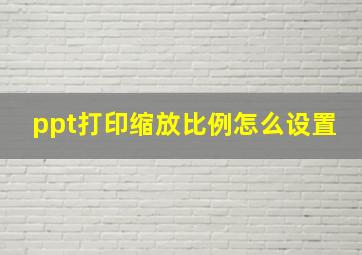 ppt打印缩放比例怎么设置